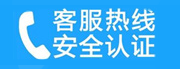 客服热线
安全认证